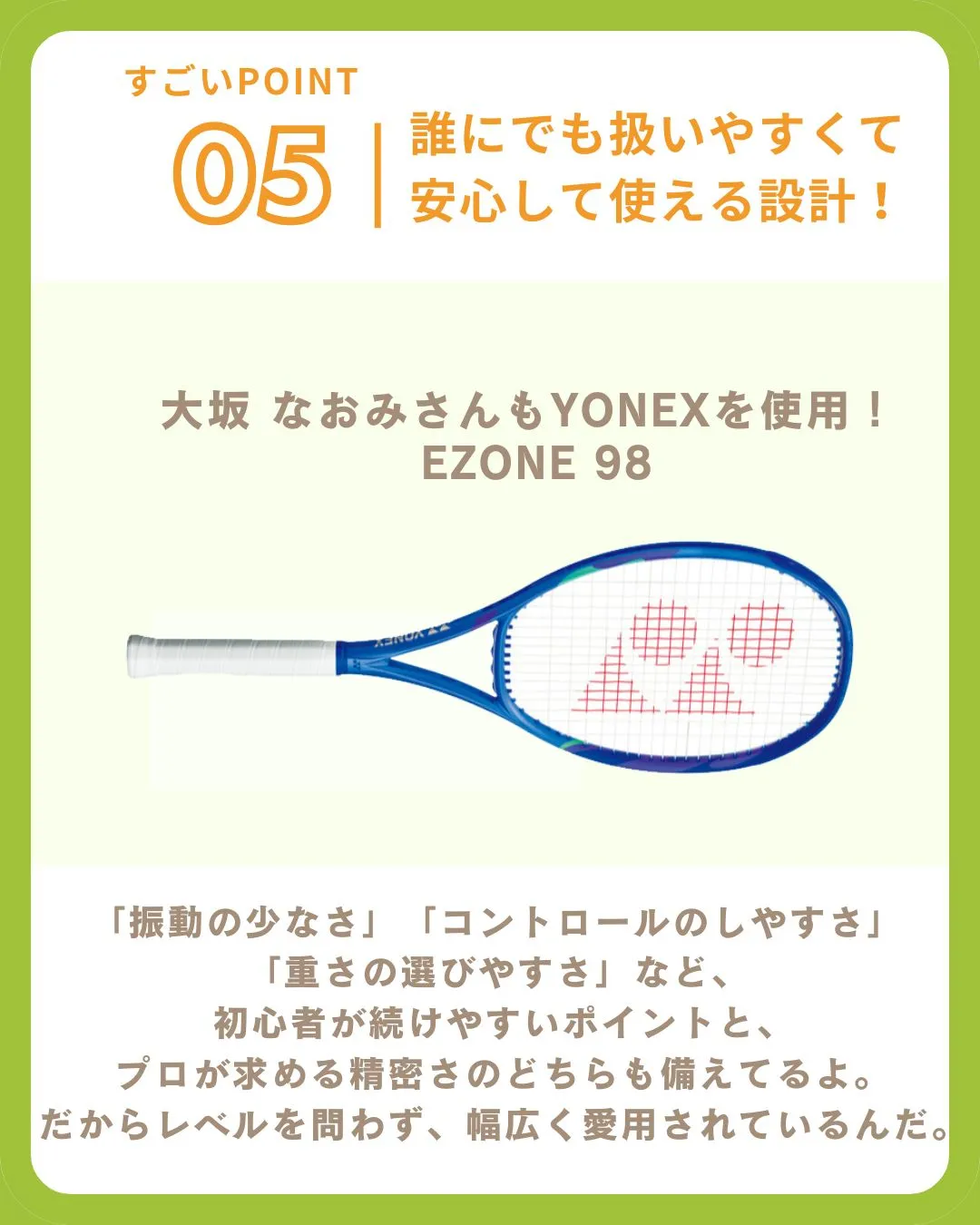 すごいPOINT
05
誰にでも扱いやすくて
安心して使える設計！

大坂 なおみさんもYONEXを使用！
EZONE 98

YONEX

「振動の少なさ」「コントロールのしやすさ」
「重さの選びやすさ」など、
初心者が続けやすいポイントと、
プロが求める精密さのどちらも備えてるよ。
だからレベルを問わず、幅広く愛用されているんだ。